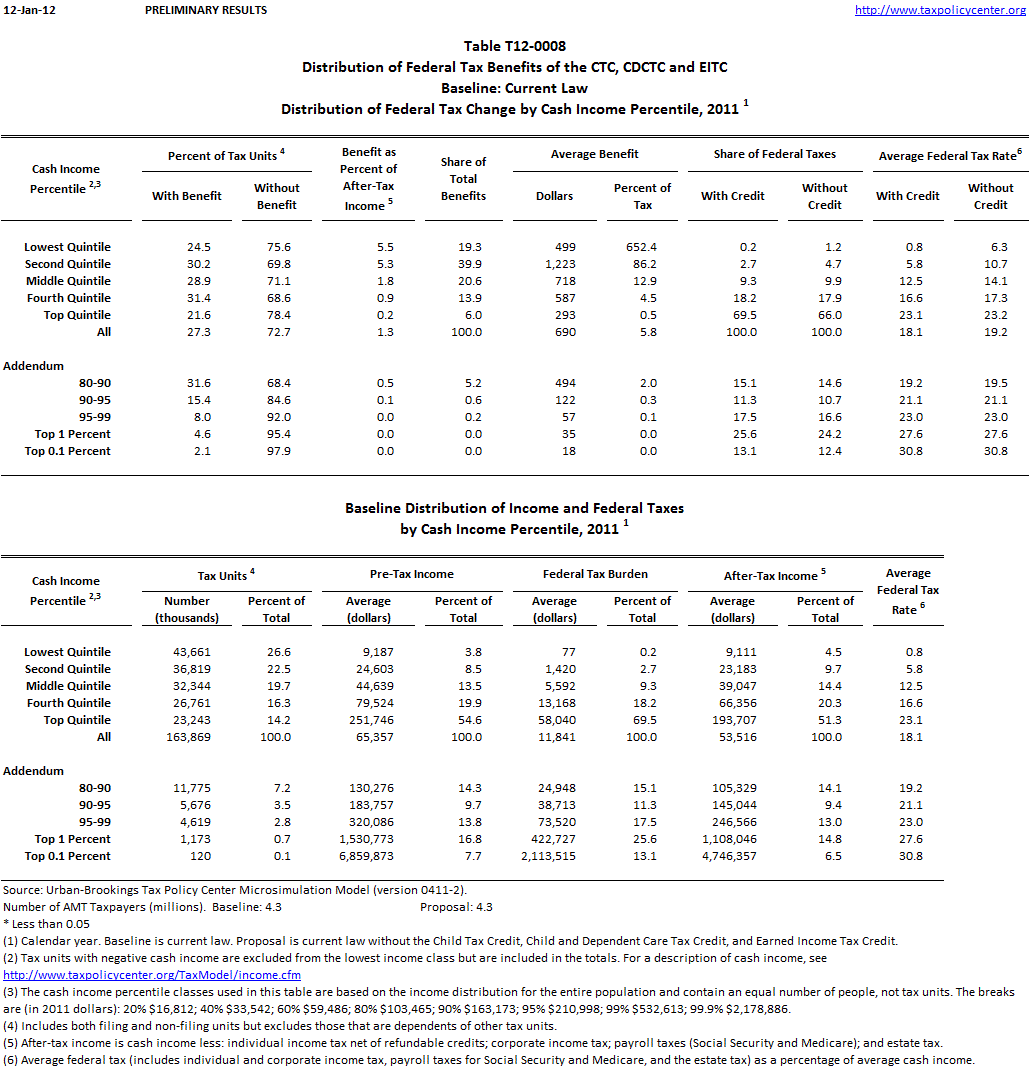 12-Jan-12 PRELIMINARY RESULTS http://www.taxpolicycenter.org

Table T12-0008
Distribution of Federal Tax Benefits of the CTC, CDCTC and EITC
Baseline: Current Law
Distribution of Federal Tax Change by Cash Income Percentile, 2011 $^1$

| Cash Income Percentile $^{2,3}$ | Percent of Tax Units $^4$ With Benefit | Percent of Tax Units $^4$ Without Benefit | Benefit as Percent of After-Tax Income $^5$ | Share of Total Benefits | Average Benefit Dollars | Average Benefit Percent of Tax | Share of Federal Taxes With Credit | Share of Federal Taxes Without Credit | Average Federal Tax Rate$^6$ With Credit | Average Federal Tax Rate$^6$ Without Credit |
|---|---|---|---|---|---|---|---|---|---|---|
| Lowest Quintile | 24.5 | 75.6 | 5.5 | 19.3 | 499 | 652.4 | 0.2 | 1.2 | 0.8 | 6.3 |
| Second Quintile | 30.2 | 69.8 | 5.3 | 39.9 | 1,223 | 86.2 | 2.7 | 4.7 | 5.8 | 10.7 |
| Middle Quintile | 28.9 | 71.1 | 1.8 | 20.6 | 718 | 12.9 | 9.3 | 9.9 | 12.5 | 14.1 |
| Fourth Quintile | 31.4 | 68.6 | 0.9 | 13.9 | 587 | 4.5 | 18.2 | 17.9 | 16.6 | 17.3 |
| Top Quintile | 21.6 | 78.4 | 0.2 | 6.0 | 293 | 0.5 | 69.5 | 66.0 | 23.1 | 23.2 |
| All | 27.3 | 72.7 | 1.3 | 100.0 | 690 | 5.8 | 100.0 | 100.0 | 18.1 | 19.2 |
| Addendum | | | | | | | | | | |
| 80-90 | 31.6 | 68.4 | 0.5 | 5.2 | 494 | 2.0 | 15.1 | 14.6 | 19.2 | 19.5 |
| 90-95 | 15.4 | 84.6 | 0.1 | 0.6 | 122 | 0.3 | 11.3 | 10.7 | 21.1 | 21.1 |
| 95-99 | 8.0 | 92.0 | 0.0 | 0.2 | 57 | 0.1 | 17.5 | 16.6 | 23.0 | 23.0 |
| Top 1 Percent | 4.6 | 95.4 | 0.0 | 0.0 | 35 | 0.0 | 25.6 | 24.2 | 27.6 | 27.6 |
| Top 0.1 Percent | 2.1 | 97.9 | 0.0 | 0.0 | 18 | 0.0 | 13.1 | 12.4 | 30.8 | 30.8 |

Baseline Distribution of Income and Federal Taxes
by Cash Income Percentile, 2011 $^1$

| Cash Income Percentile $^{2,3}$ | Tax Units $^4$ Number (thousands) | Tax Units $^4$ Percent of Total | Pre-Tax Income Average (dollars) | Pre-Tax Income Percent of Total | Federal Tax Burden Average (dollars) | Federal Tax Burden Percent of Total | After-Tax Income $^5$ Average (dollars) | After-Tax Income $^5$ Percent of Total | Average Federal Tax Rate $^6$ |
|---|---|---|---|---|---|---|---|---|---|
| Lowest Quintile | 43,661 | 26.6 | 9,187 | 3.8 | 77 | 0.2 | 9,111 | 4.5 | 0.8 |
| Second Quintile | 36,819 | 22.5 | 24,603 | 8.5 | 1,420 | 2.7 | 23,183 | 9.7 | 5.8 |
| Middle Quintile | 32,344 | 19.7 | 44,639 | 13.5 | 5,592 | 9.3 | 39,047 | 14.4 | 12.5 |
| Fourth Quintile | 26,761 | 16.3 | 79,524 | 19.9 | 13,168 | 18.2 | 66,356 | 20.3 | 16.6 |
| Top Quintile | 23,243 | 14.2 | 251,746 | 54.6 | 58,040 | 69.5 | 193,707 | 51.3 | 23.1 |
| All | 163,869 | 100.0 | 65,357 | 100.0 | 11,841 | 100.0 | 53,516 | 100.0 | 18.1 |
| Addendum | | | | | | | | | |
| 80-90 | 11,775 | 7.2 | 130,276 | 14.3 | 24,948 | 15.1 | 105,329 | 14.1 | 19.2 |
| 90-95 | 5,676 | 3.5 | 183,757 | 9.7 | 38,713 | 11.3 | 145,044 | 9.4 | 21.1 |
| 95-99 | 4,619 | 2.8 | 320,086 | 13.8 | 73,520 | 17.5 | 246,566 | 13.0 | 23.0 |
| Top 1 Percent | 1,173 | 0.7 | 1,530,773 | 16.8 | 422,727 | 25.6 | 1,108,046 | 14.8 | 27.6 |
| Top 0.1 Percent | 120 | 0.1 | 6,859,873 | 7.7 | 2,113,515 | 13.1 | 4,746,357 | 6.5 | 30.8 |

Source: Urban-Brookings Tax Policy Center Microsimulation Model (version 0411-2).
Number of AMT Taxpayers (millions). Baseline: 4.3 Proposal: 4.3
* Less than 0.05
(1) Calendar year. Baseline is current law. Proposal is current law without the Child Tax Credit, Child and Dependent Care Tax Credit, and Earned Income Tax Credit.
(2) Tax units with negative cash income are excluded from the lowest income class but are included in the totals. For a description of cash income, see http://www.taxpolicycenter.org/TaxModel/income.cfm
(3) The cash income percentile classes used in this table are based on the income distribution for the entire population and contain an equal number of people, not tax units. The breaks are (in 2011 dollars): 20% $16,812; 40% $33,542; 60% $59,486; 80% $103,465; 90% $163,173; 95% $210,998; 99% $532,613; 99.9% $2,178,886.
(4) Includes both filing and non-filing units but excludes those that are dependents of other tax units.
(5) After-tax income is cash income less: individual income tax net of refundable credits; corporate income tax; payroll taxes (Social Security and Medicare); and estate tax.
(6) Average federal tax (includes individual and corporate income tax, payroll taxes for Social Security and Medicare, and the estate tax) as a percentage of average cash income.